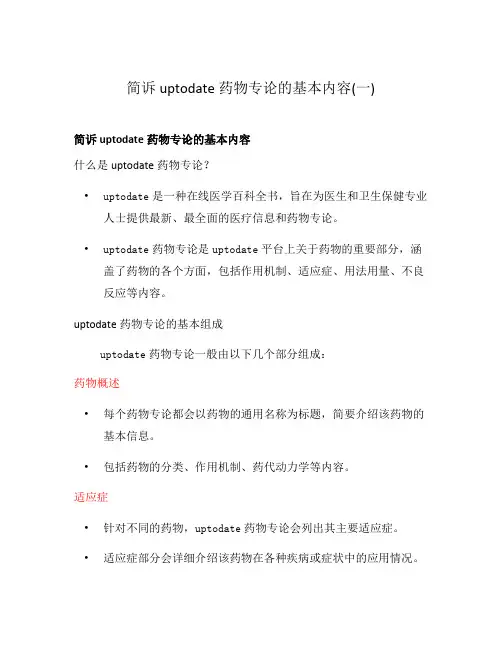 简诉 uptodate 药物专论的基本内容(一)

简诉 uptodate 药物专论的基本内容

什么是 uptodate 药物专论？

• uptodate 是一种在线医学百科全书，旨在为医生和卫生保健专业人士提供最新、最全面的医疗信息和药物专论。

• uptodate 药物专论是 uptodate 平台上关于药物的重要部分，涵盖了药物的各个方面，包括作用机制、适应症、用法用量、不良反应等内容。

uptodate 药物专论的基本组成

uptodate 药物专论一般由以下几个部分组成：

药物概述

• 每个药物专论都会以药物的通用名称为标题，简要介绍该药物的基本信息。

• 包括药物的分类、作用机制、药代动力学等内容。

适应症

• 针对不同的药物，uptodate 药物专论会列出其主要适应症。

• 适应症部分会详细介绍该药物在各种疾病或症状中的应用情况。